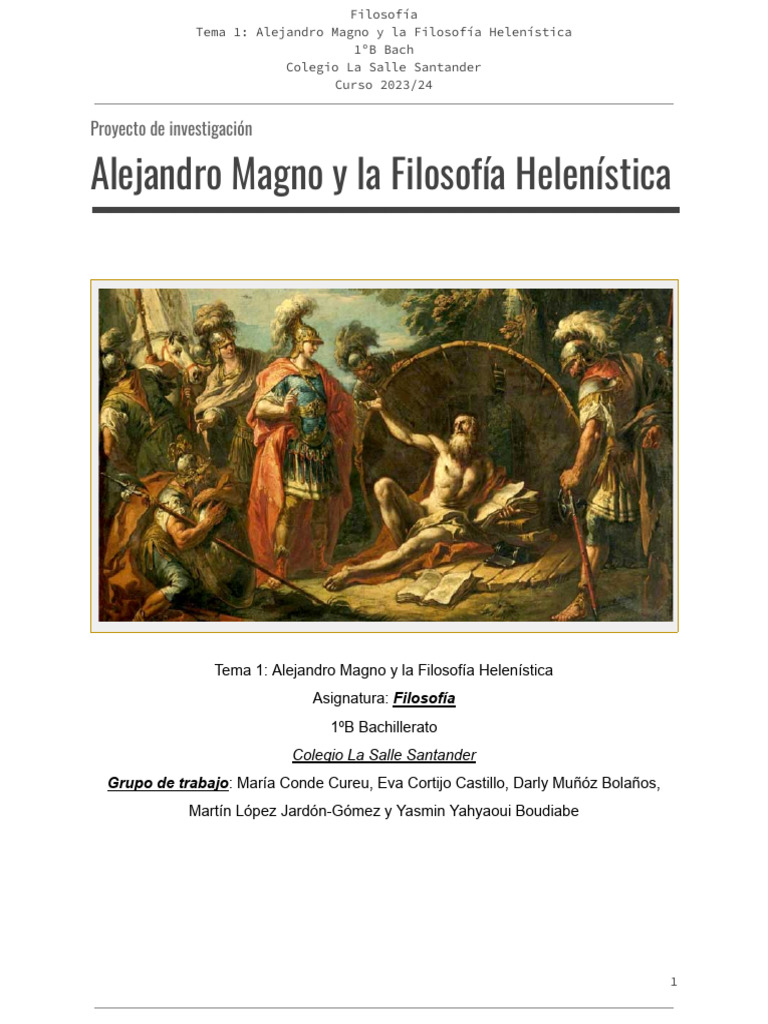 Filosofía
Tema 1: Alejandro Magno y la Filosofía Helenística
1ºB Bach
Colegio La Salle Santander
Curso 2023/24

Proyecto de investigación

Alejandro Magno y la Filosofía Helenística

Tema 1: Alejandro Magno y la Filosofía Helenística
Asignatura: Filosofía
1ºB Bachillerato
Colegio La Salle Santander
Grupo de trabajo: María Conde Cureu, Eva Cortijo Castillo, Darly Muñóz Bolaños, Martín López Jardón-Gómez y Yasmin Yahyaoui Boudiabe

1